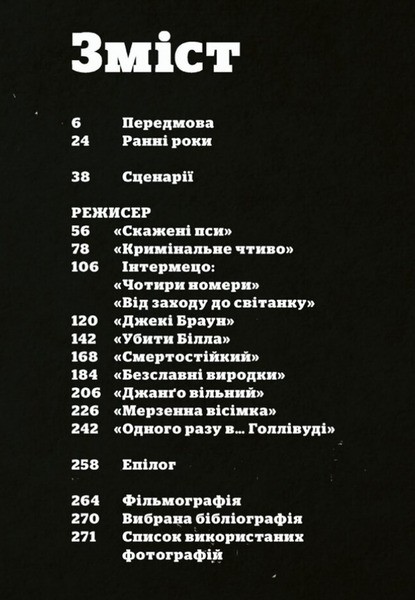 Зміст

6 Передмова
24 Ранні роки

38 Сценарії

РЕЖИСЕР
56 «Скажені пси»
78 «Кримінальне чтиво»
106 Інтермецо: «Чотири номери» «Від заходу до світанку»
120 «Джекі Браун»
142 «Убити Білла»
168 «Смертостійкий»
184 «Безславні виродки»
206 «Джанґо вільний»
226 «Мерзенна вісімка»
242 «Одного разу в... Голлівуді»

258 Епілог

264 Фільмографія
270 Вибрана бібліографія
271 Список використаних фотографій